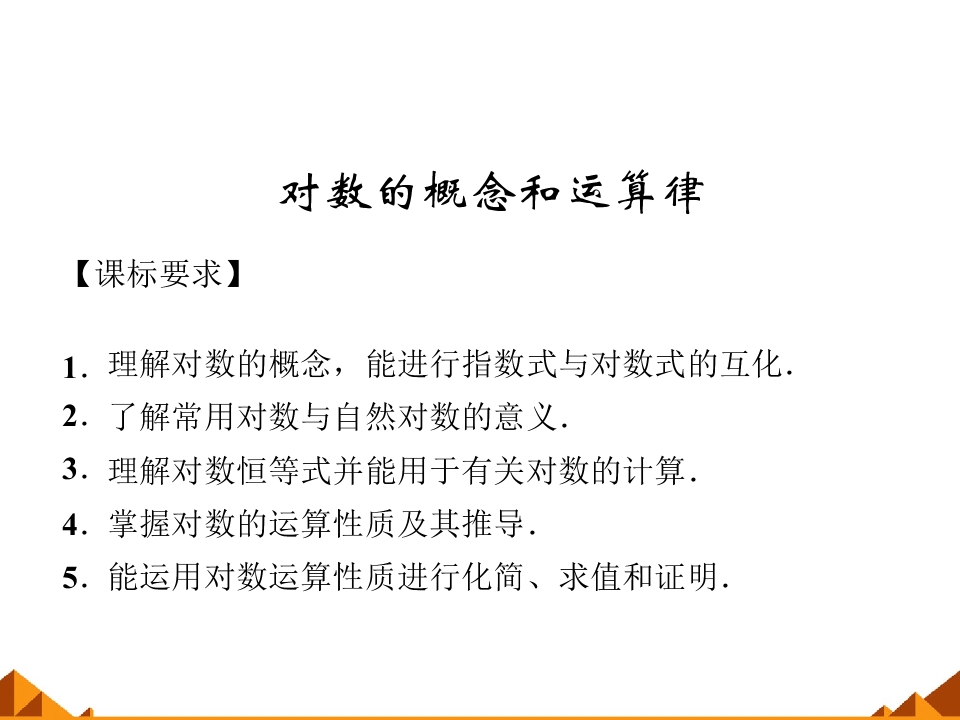 对数的概念和运算律

【课标要求】

1.理解对数的概念，能进行指数式与对数式的互化.

2.了解常用对数与自然对数的意义.

3.理解对数恒等式并能用于有关对数的计算.

4.掌握对数的运算性质及其推导.

5.能运用对数运算性质进行化简、求值和证明.